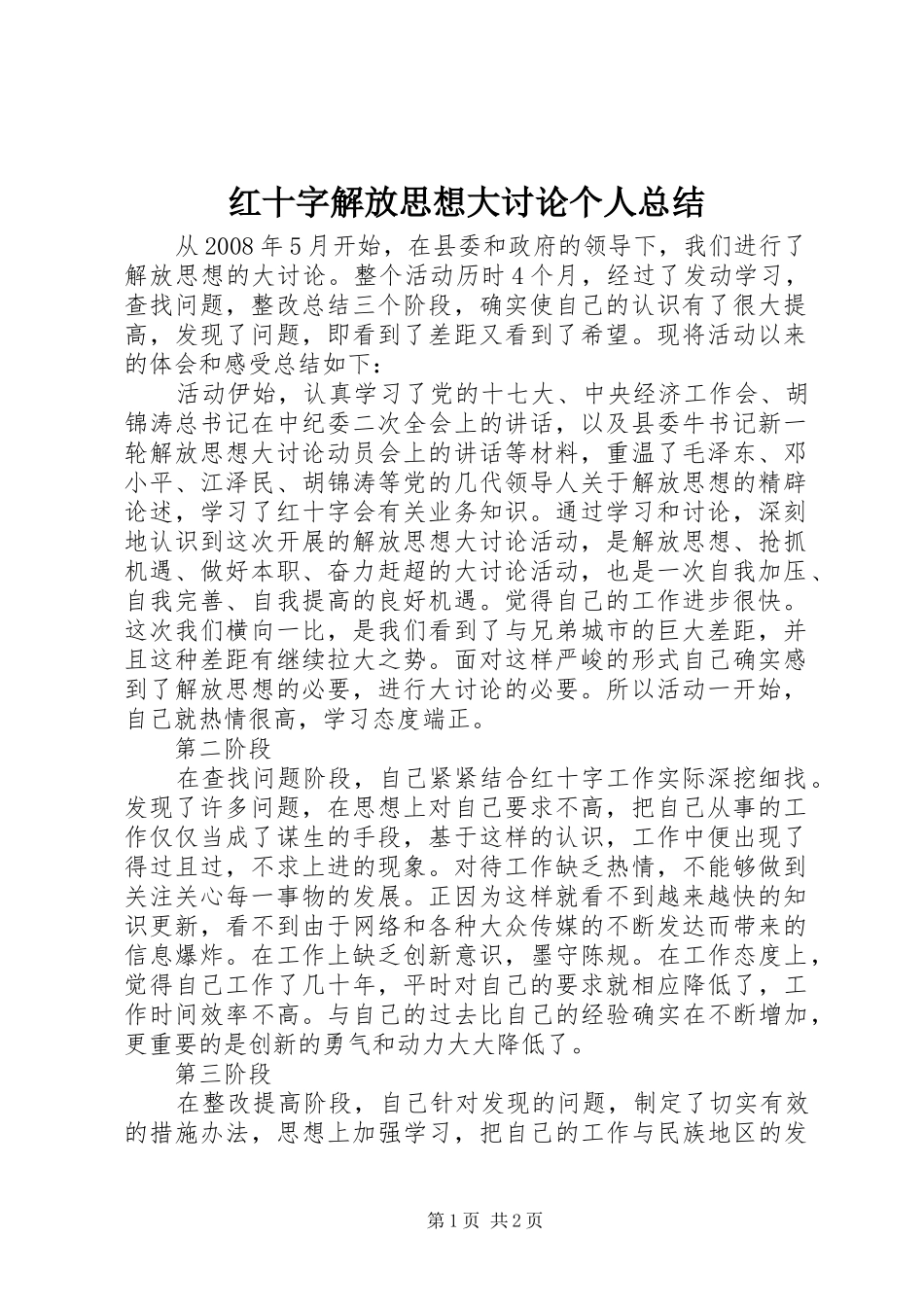 红十字解放思想大讨论个人总结

从2008年5月开始，在县委和政府的领导下，我们进行了解放思想的大讨论。整个活动历时4个月，经过了发动学习，查找问题，整改总结三个阶段，确实使自己的认识有了很大提高，发现了问题，即看到了差距又看到了希望。现将活动以来的体会和感受总结如下：

活动伊始，认真学习了党的十七大、中央经济工作会、胡锦涛总书记在中纪委二次全会上的讲话，以及县委牛书记新一轮解放思想大讨论动员会上的讲话等材料，重温了毛泽东、邓小平、江泽民、胡锦涛等党的几代领导人关于解放思想的精辟论述，学习了红十字会有关业务知识。通过学习和讨论，深刻地认识到这次开展的解放思想大讨论活动，是解放思想、抢抓机遇、做好本职、奋力赶超的大讨论活动，也是一次自我加压、自我完善、自我提高的良好机遇。觉得自己的工作进步很快。这次我们横向一比，是我们看到了与兄弟城市的巨大差距，并且这种差距有继续拉大之势。面对这样严峻的形式自己确实感到了解放思想的必要，进行大讨论的必要。所以活动一开始，自己就热情很高，学习态度端正。

第二阶段

在查找问题阶段，自己紧紧结合红十字工作实际深挖细找。发现了许多问题，在思想上对自己要求不高，把自己从事的工作仅仅当成了谋生的手段，基于这样的认识，工作中便出现了得过且过，不求上进的现象。对待工作缺乏热情，不能够做到关注关心每一事物的发展。正因为这样就看不到越来越快的知识更新，看不到由于网络和各种大众传媒的不断发达而带来的信息爆炸。在工作上缺乏创新意识，墨守陈规。在工作态度上，觉得自己工作了几十年，平时对自己的要求就相应降低了，工作时间效率不高。与自己的过去比自己的经验确实在不断增加，更重要的是创新的勇气和动力大大降低了。

第三阶段

在整改提高阶段，自己针对发现的问题，制定了切实有效的措施办法，思想上加强学习，把自己的工作与民族地区的发

第1页 共2页